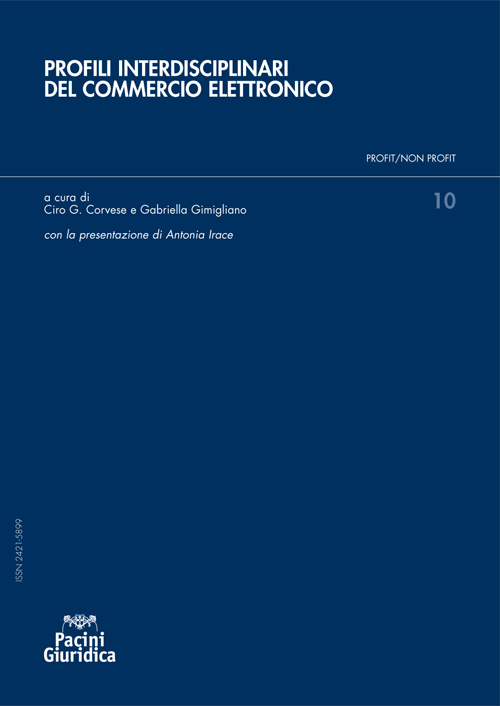 PROFILI INTERDISCIPLINARI
DEL COMMERCIO ELETTRONICO

PROFIT/NON PROFIT

a cura di
Ciro G. Corvese e Gabriella Gimigliano

10

con la presentazione di Antonia Irace

ISSN 2421-5899

Pacini
Giuridica